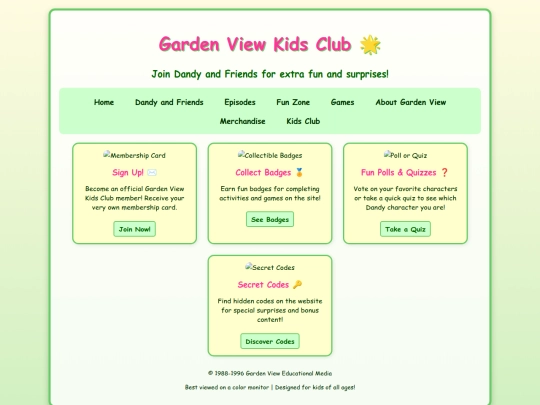 Garden View Kids Club 🌟

Join Dandy and Friends for extra fun and surprises!

Home Dandy and Friends Episodes Fun Zone Games About Garden View Merchandise Kids Club

Membership Card

Sign Up! ✉️

Become an official Garden View Kids Club member! Receive your very own membership card.

Join Now!

Collectible Badges

Collect Badges 🏅

Earn fun badges for completing activities and games on the site!

See Badges

Poll or Quiz

Fun Polls & Quizzes ❓

Vote on your favorite characters or take a quick quiz to see which Dandy character you are!

Take a Quiz

Secret Codes

Secret Codes 🔑

Find hidden codes on the website for special surprises and bonus content!

Discover Codes

© 1988-1996 Garden View Educational Media

Best viewed on a color monitor | Designed for kids of all ages!